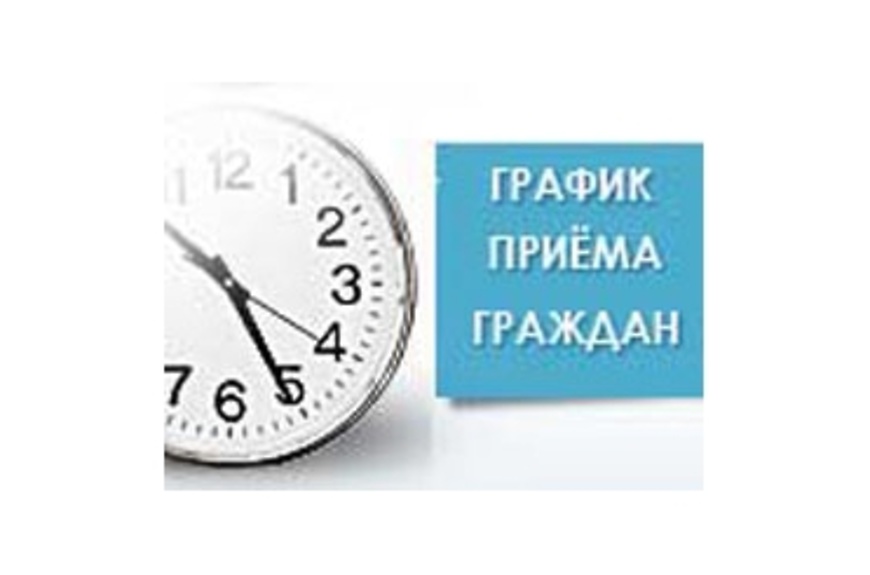 11 12 1 2 3 4 5 6 7

ГРАФИК
ПРИЁМА
ГРАЖДАН